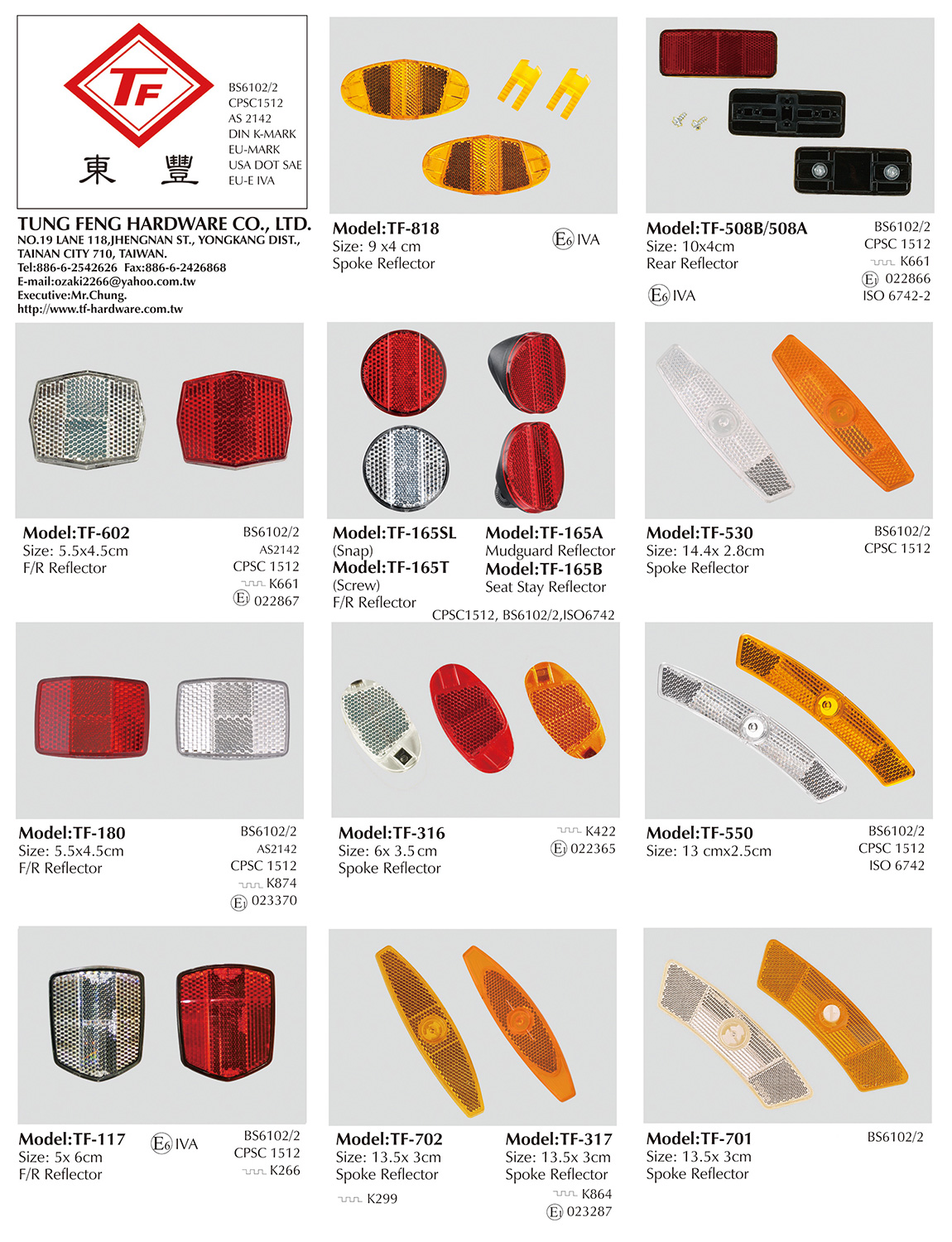 TF

東 豐

BS6102/2
CPSC1512
AS 2142
DIN K-MARK
EU-MARK
USA DOT SAE
EU-E IVA

TUNG FENG HARDWARE CO., LTD.
NO.19 LANE 118,JHENGNAN ST., YONGKANG DIST.,
TAINAN CITY 710, TAIWAN.
Tel:886-6-2542626 Fax:886-6-2426868
E-mail:ozaki2266@yahoo.com.tw
Executive:Mr.Chung.
http://www.tf-hardware.com.tw

Model:TF-818
Size: 9 x4 cm
Spoke Reflector
E6 IVA

Model:TF-508B/508A
Size: 10x4cm
Rear Reflector
E6 IVA
BS6102/2
CPSC 1512
K661
E1 022866
ISO 6742-2

Model:TF-602
Size: 5.5x4.5cm
F/R Reflector
BS6102/2
AS2142
CPSC 1512
K661
E1 022867

Model:TF-165SL
(Snap)
Model:TF-165T
(Screw)
F/R Reflector

Model:TF-165A
Mudguard Reflector
Model:TF-165B
Seat Stay Reflector

CPSC1512, BS6102/2,ISO6742

Model:TF-530
Size: 14.4x 2.8cm
Spoke Reflector
BS6102/2
CPSC 1512

Model:TF-180
Size: 5.5x4.5cm
F/R Reflector
BS6102/2
AS2142
CPSC 1512
K874
E1 023370

Model:TF-316
Size: 6x 3.5cm
Spoke Reflector
K422
E1 022365

Model:TF-550
Size: 13 cmx2.5cm
BS6102/2
CPSC 1512
ISO 6742

Model:TF-117
Size: 5x 6cm
F/R Reflector
E6 IVA
BS6102/2
CPSC 1512
K266

Model:TF-702
Size: 13.5x 3cm
Spoke Reflector
K299

Model:TF-317
Size: 13.5x 3cm
Spoke Reflector
K864
E1 023287

Model:TF-701
Size: 13.5x 3cm
Spoke Reflector
BS6102/2